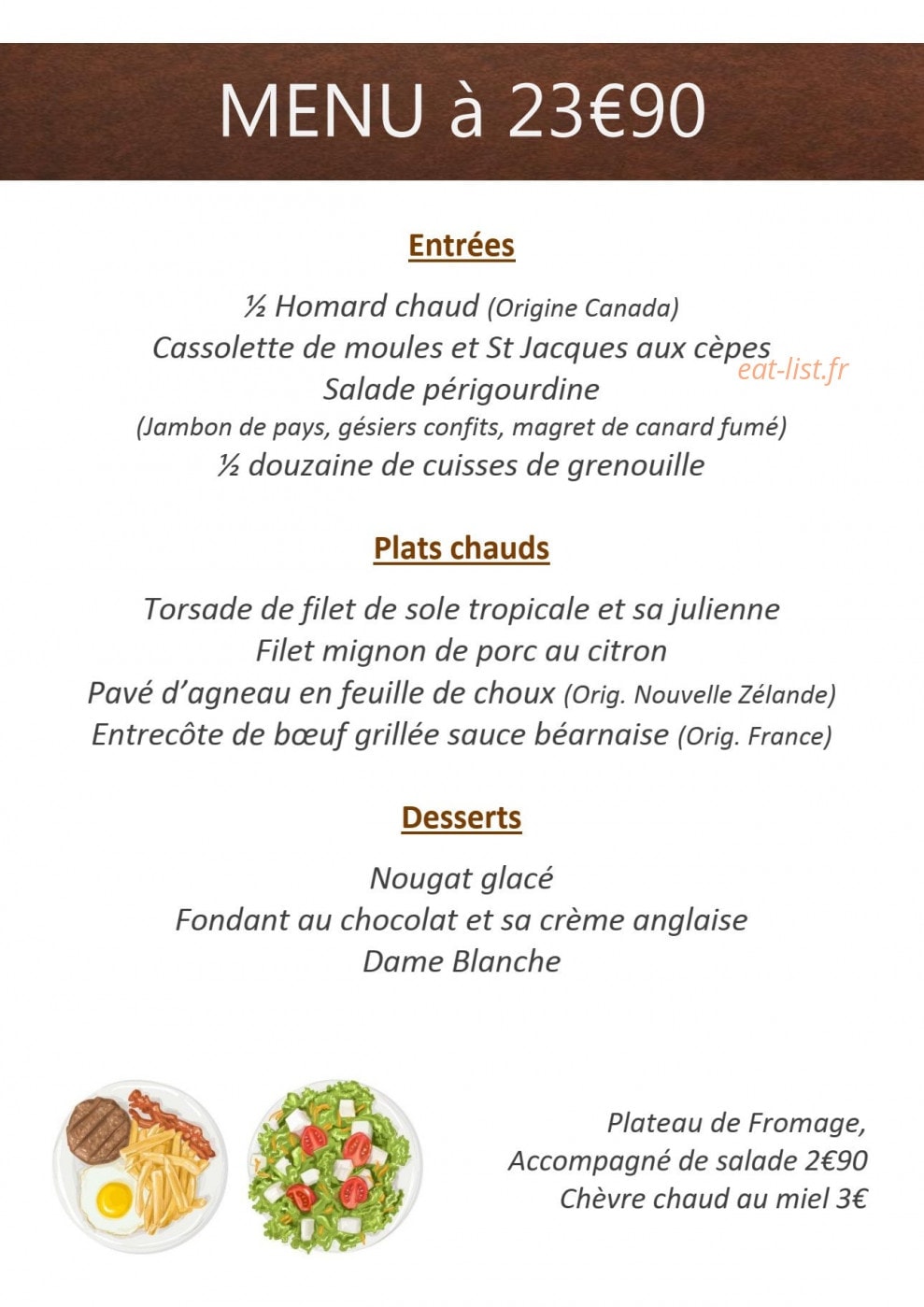 MENU à 23€90

Entrées

½ Homard chaud (Origine Canada)
Cassolette de moules et St Jacques aux cèpes
eat-list.fr
Salade périgourdine
(Jambon de pays, gésiers confits, magret de canard fumé)
½ douzaine de cuisses de grenouille

Plats chauds

Torsade de filet de sole tropicale et sa julienne
Filet mignon de porc au citron
Pavé d'agneau en feuille de choux (Orig. Nouvelle Zélande)
Entrecôte de bœuf grillée sauce béarnaise (Orig. France)

Desserts

Nougat glacé
Fondant au chocolat et sa crème anglaise
Dame Blanche

Plateau de Fromage,
Accompagné de salade 2€90
Chèvre chaud au miel 3€